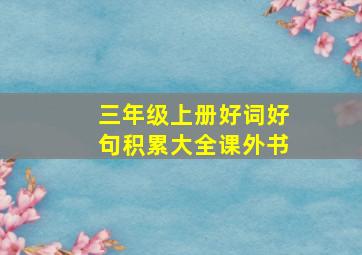 三年级上册好词好句积累大全课外书